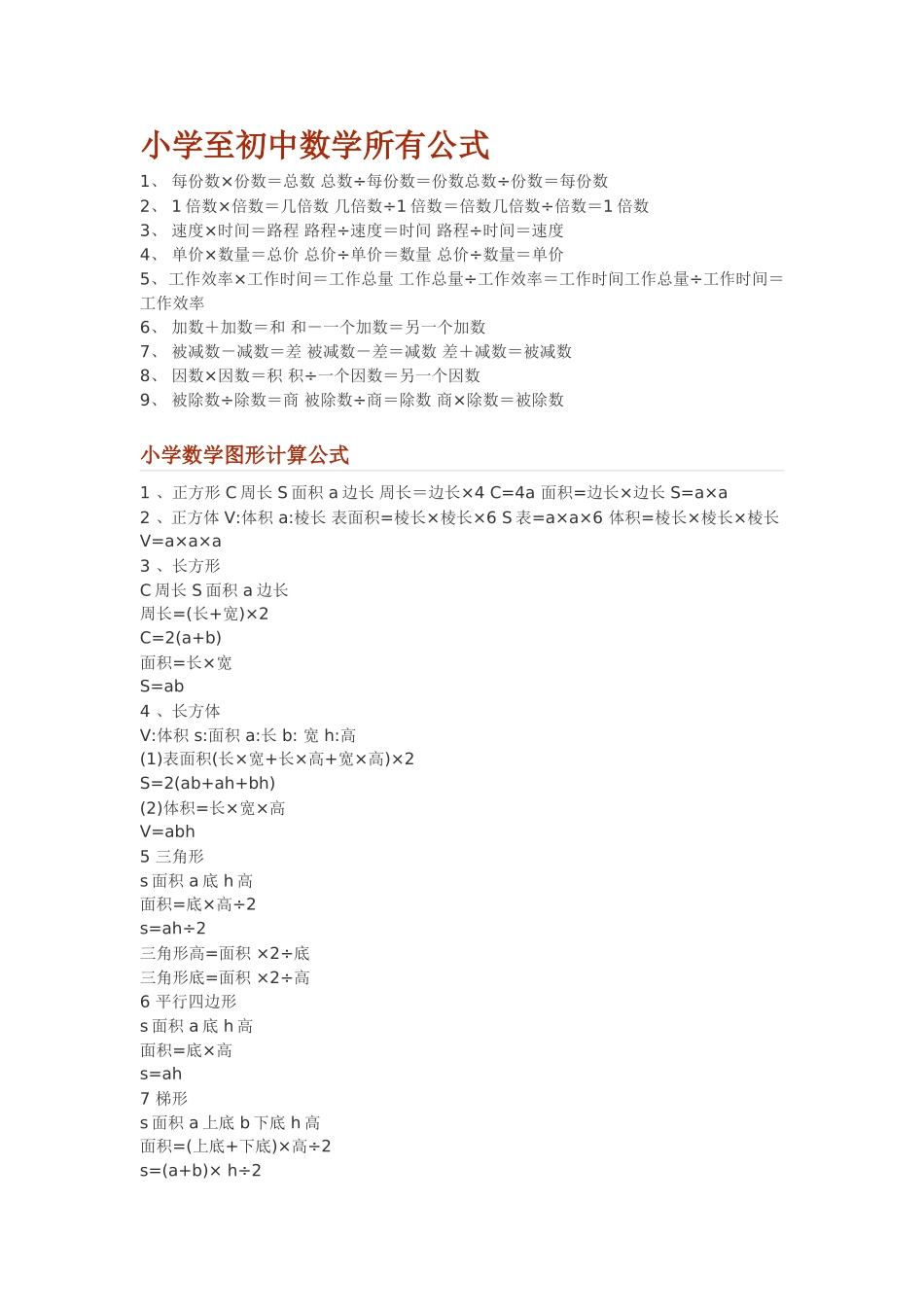 小学至初中数学所有公式

1、 每份数×份数＝总数 总数÷每份数＝份数总数÷份数＝每份数
2、 1 倍数×倍数＝几倍数 几倍数÷1 倍数＝倍数几倍数÷倍数＝1 倍数
3、 速度×时间＝路程 路程÷速度＝时间 路程÷时间＝速度
4、 单价×数量＝总价 总价÷单价＝数量 总价÷数量＝单价
5、 工作效率×工作时间＝工作总量 工作总量÷工作效率＝工作时间工作总量÷工作时间＝工作效率
6、 加数＋加数＝和 和－一个加数＝另一个加数
7、 被减数－减数＝差 被减数－差＝减数 差＋减数＝被减数
8、 因数×因数＝积 积÷一个因数＝另一个因数
9、 被除数÷除数＝商 被除数÷商＝除数 商×除数＝被除数

小学数学图形计算公式

1 、正方形 C 周长 S 面积 a 边长 周长＝边长×4 C=4a 面积=边长×边长 S=a×a
2 、正方体 V:体积 a:棱长 表面积=棱长×棱长×6 S 表=a×a×6 体积=棱长×棱长×棱长 V=a×a×a
3 、长方形
C 周长 S 面积 a 边长
周长=(长+宽)×2
C=2(a+b)
面积=长×宽
S=ab
4 、长方体
V:体积 s:面积 a:长 b: 宽 h:高
(1)表面积(长×宽+长×高+宽×高)×2
S=2(ab+ah+bh)
(2)体积=长×宽×高
V=abh
5 三角形
s 面积 a 底 h 高
面积=底×高÷2
s=ah÷2
三角形高=面积 ×2÷底
三角形底=面积 ×2÷高
6 平行四边形
s 面积 a 底 h 高
面积=底×高
s=ah
7 梯形
s 面积 a 上底 b 下底 h 高
面积=(上底+下底)×高÷2
s=(a+b)× h÷2